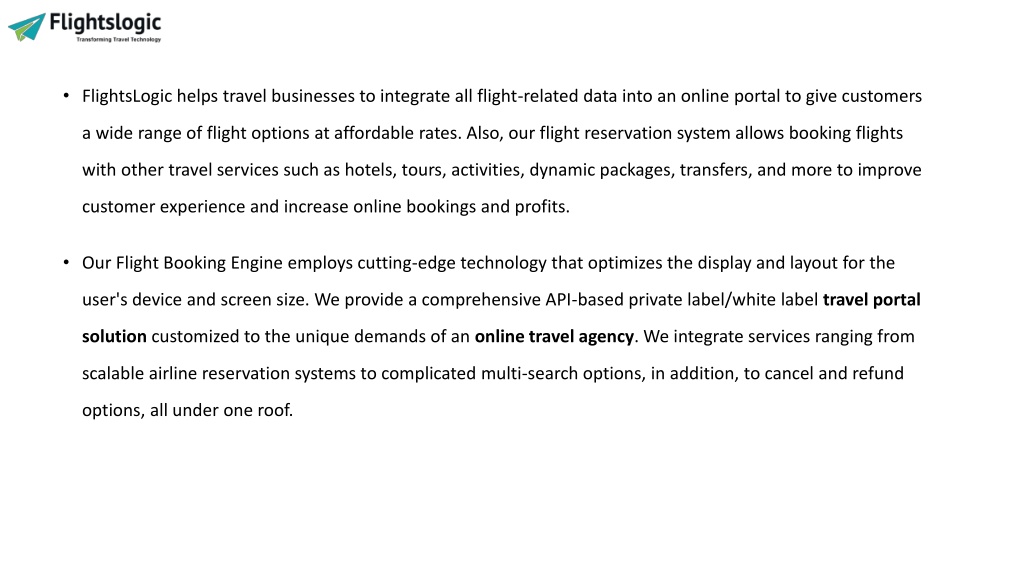 Flightslogic
Transforming Travel Technology

• FlightsLogic helps travel businesses to integrate all flight-related data into an online portal to give customers a wide range of flight options at affordable rates. Also, our flight reservation system allows booking flights with other travel services such as hotels, tours, activities, dynamic packages, transfers, and more to improve customer experience and increase online bookings and profits.

• Our Flight Booking Engine employs cutting-edge technology that optimizes the display and layout for the user's device and screen size. We provide a comprehensive API-based private label/white label travel portal solution customized to the unique demands of an online travel agency. We integrate services ranging from scalable airline reservation systems to complicated multi-search options, in addition, to cancel and refund options, all under one roof.